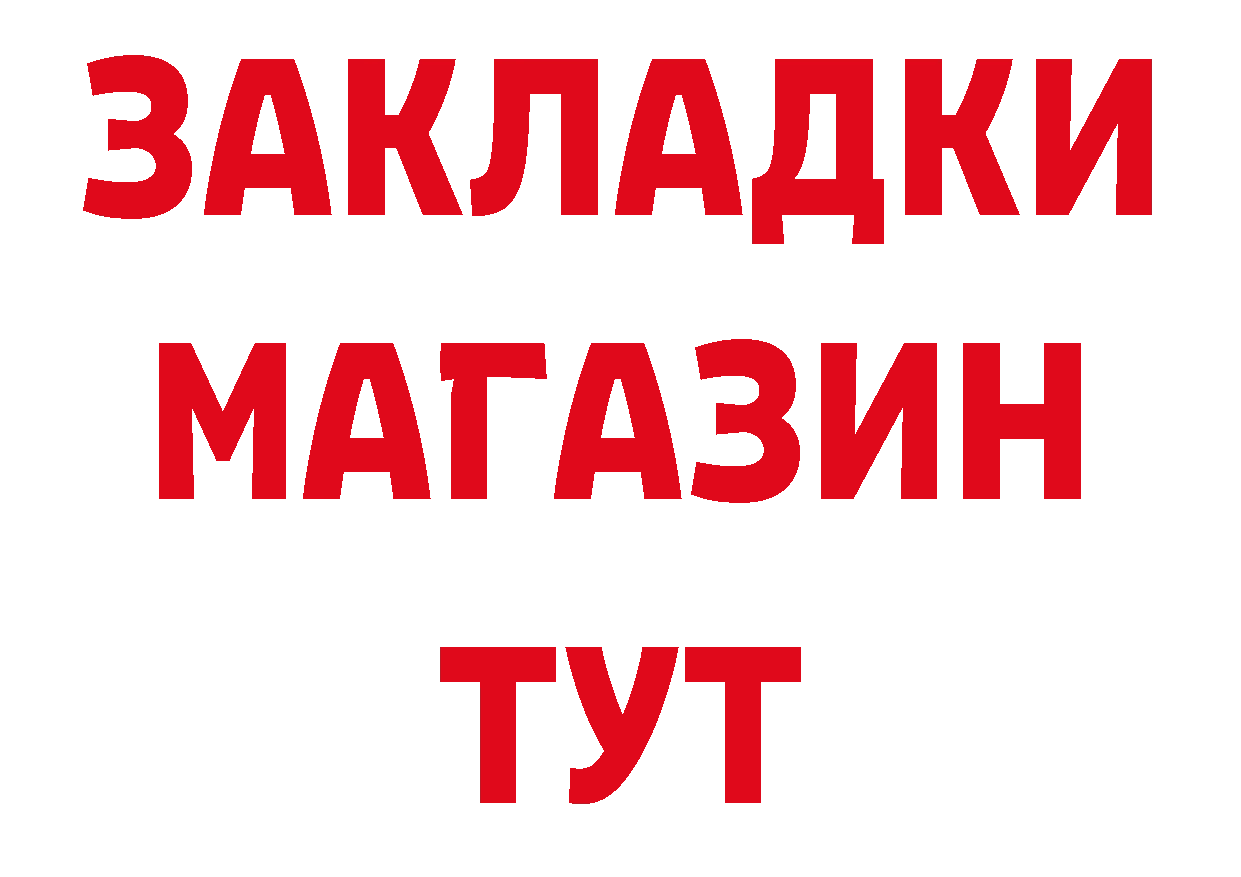 ЗАКЛАДКИ
МАГАЗИН
ТУТ